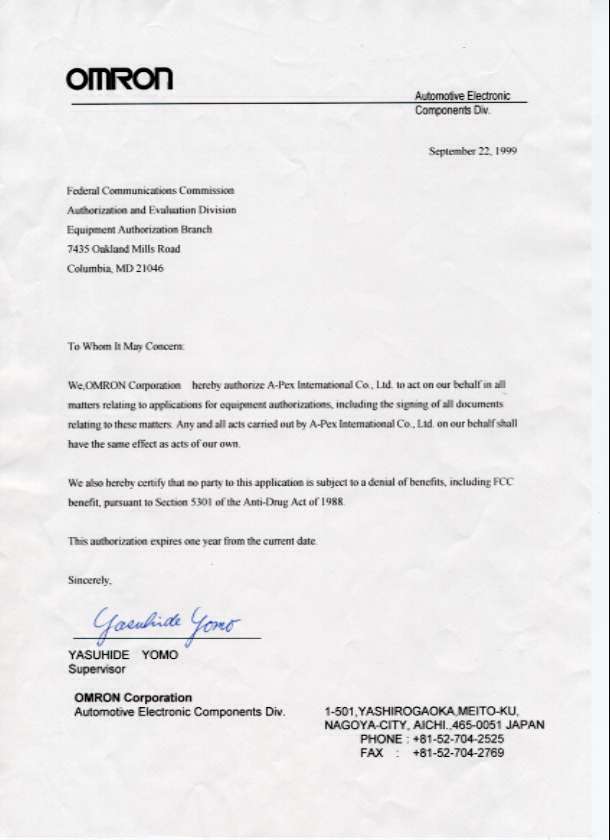 OMRON

Automotive Electronic Components Div.

September 22, 1999

Federal Communications Commission
Authorization and Evaluation Division
Equipment Authorization Branch
7435 Oakland Mills Road
Columbia, MD 21046

To Whom It May Concern:

We,OMRON Corporation hereby authorize A-Pex International Co., Ltd. to act on our behalf in all matters relating to applications for equipment authorizations, including the signing of all documents relating to these matters. Any and all acts carried out by A-Pex International Co., Ltd. on our behalf shall have the same effect as acts of our own.

We also hereby certify that no party to this application is subject to a denial of benefits, including FCC benefit, pursuant to Section 5301 of the Anti-Drug Act of 1988.

This authorization expires one year from the current date.

Sincerely,

Yasuhide Yomo

YASUHIDE YOMO
Supervisor

OMRON Corporation
Automotive Electronic Components Div.

1-501,YASHIROGAOKA,MEITO-KU,
NAGOYA-CITY, AICHI.,465-0051 JAPAN
PHONE : +81-52-704-2525
FAX : +81-52-704-2769